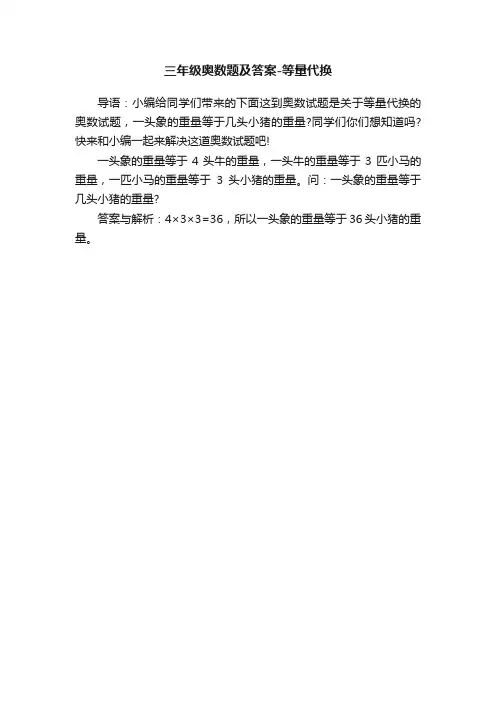 三年级奥数题及答案-等量代换

导语：小编给同学们带来的下面这到奥数试题是关于等量代换的奥数试题，一头象的重量等于几头小猪的重量?同学们你们想知道吗?快来和小编一起来解决这道奥数试题吧!

一头象的重量等于 4 头牛的重量，一头牛的重量等于 3 匹小马的重量，一匹小马的重量等于 3 头小猪的重量。问：一头象的重量等于几头小猪的重量?

答案与解析：$4\times3\times3=36$，所以一头象的重量等于 36 头小猪的重量。